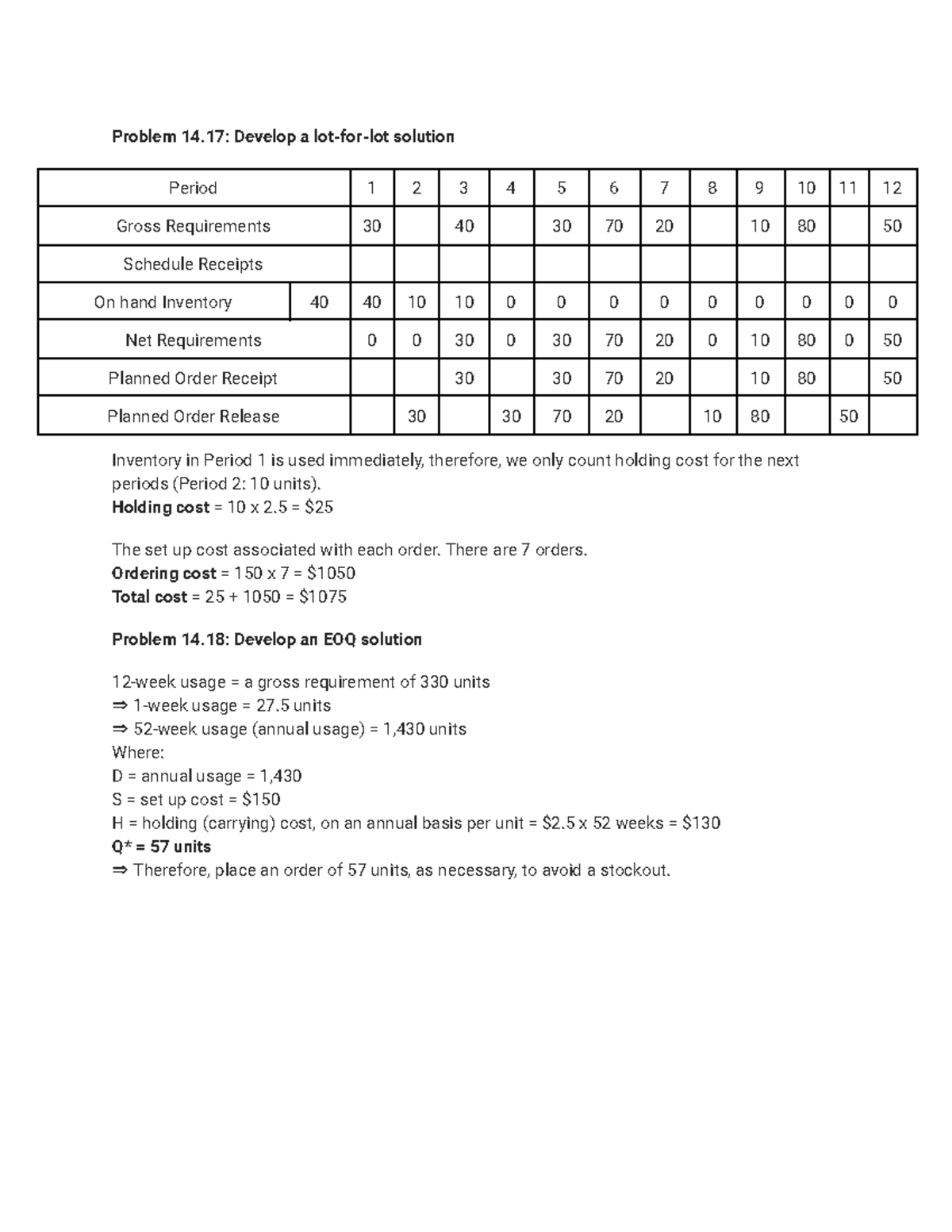 Problem 14.17: Develop a lot-for-lot solution

| Period |  | 1 | 2 | 3 | 4 | 5 | 6 | 7 | 8 | 9 | 10 | 11 | 12 |
|---|---|---|---|---|---|---|---|---|---|---|---|---|---|
| Gross Requirements |  | 30 |  | 40 |  | 30 | 70 | 20 |  | 10 | 80 |  | 50 |
| Schedule Receipts |  |  |  |  |  |  |  |  |  |  |  |  |  |
| On hand Inventory | 40 | 40 | 10 | 10 | 0 | 0 | 0 | 0 | 0 | 0 | 0 | 0 | 0 |
| Net Requirements |  | 0 | 0 | 30 | 0 | 30 | 70 | 20 | 0 | 10 | 80 | 0 | 50 |
| Planned Order Receipt |  |  |  | 30 |  | 30 | 70 | 20 |  | 10 | 80 |  | 50 |
| Planned Order Release |  |  | 30 |  | 30 | 70 | 20 |  | 10 | 80 |  | 50 |  |

Inventory in Period 1 is used immediately, therefore, we only count holding cost for the next periods (Period 2: 10 units).
Holding cost = 10 x 2.5 = $25

The set up cost associated with each order. There are 7 orders.
Ordering cost = 150 x 7 = $1050
Total cost = 25 + 1050 = $1075

Problem 14.18: Develop an EOQ solution

12-week usage = a gross requirement of 330 units
⇒ 1-week usage = 27.5 units
⇒ 52-week usage (annual usage) = 1,430 units
Where:
D = annual usage = 1,430
S = set up cost = $150
H = holding (carrying) cost, on an annual basis per unit = $2.5 x 52 weeks = $130
Q* = 57 units
⇒ Therefore, place an order of 57 units, as necessary, to avoid a stockout.